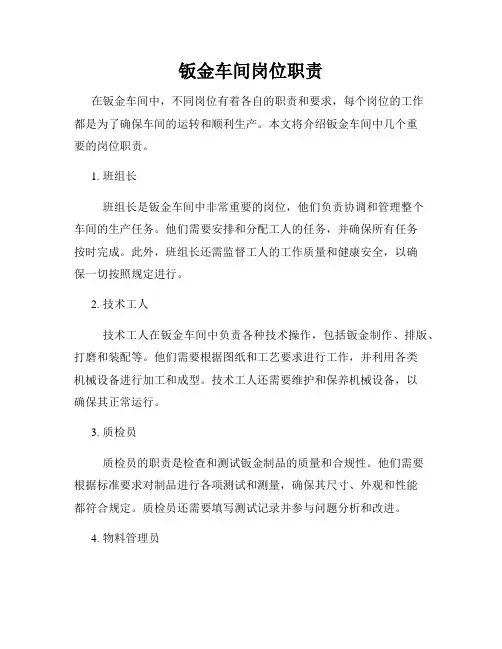 钣金车间岗位职责

在钣金车间中，不同岗位有着各自的职责和要求，每个岗位的工作都是为了确保车间的运转和顺利生产。本文将介绍钣金车间中几个重要的岗位职责。

1. 班组长

班组长是钣金车间中非常重要的岗位，他们负责协调和管理整个车间的生产任务。他们需要安排和分配工人的任务，并确保所有任务按时完成。此外，班组长还需监督工人的工作质量和健康安全，以确保一切按照规定进行。

2. 技术工人

技术工人在钣金车间中负责各种技术操作，包括钣金制作、排版、打磨和装配等。他们需要根据图纸和工艺要求进行工作，并利用各类机械设备进行加工和成型。技术工人还需要维护和保养机械设备，以确保其正常运行。

3. 质检员

质检员的职责是检查和测试钣金制品的质量和合规性。他们需要根据标准要求对制品进行各项测试和测量，确保其尺寸、外观和性能都符合规定。质检员还需要填写测试记录并参与问题分析和改进。

4. 物料管理员